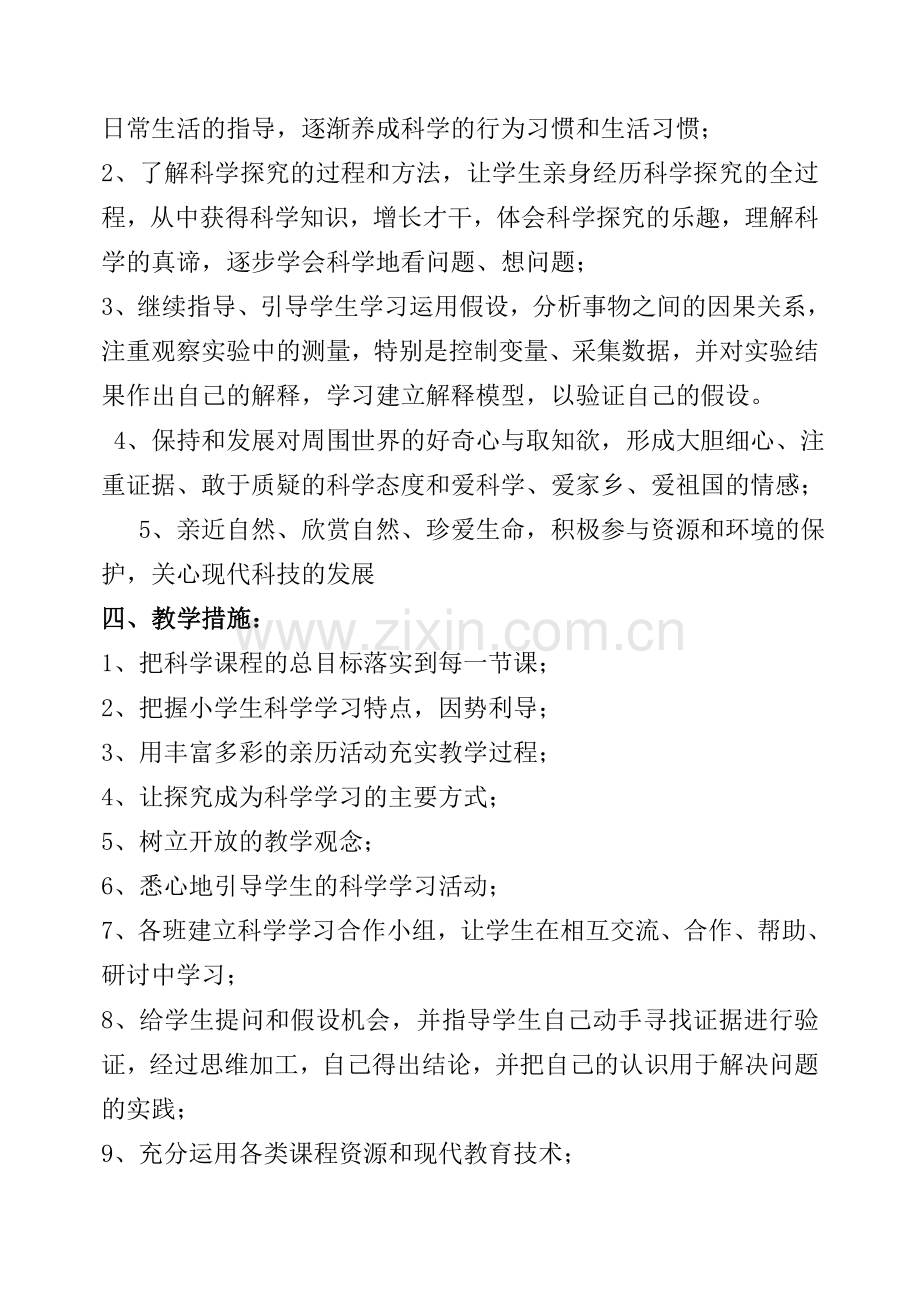 日常生活的指导，逐渐养成科学的行为习惯和生活习惯；

2、了解科学探究的过程和方法，让学生亲身经历科学探究的全过程，从中获得科学知识，增长才干，体会科学探究的乐趣，理解科学的真谛，逐步学会科学地看问题、想问题；

3、继续指导、引导学生学习运用假设，分析事物之间的因果关系，注重观察实验中的测量，特别是控制变量、采集数据，并对实验结果作出自己的解释，学习建立解释模型，以验证自己的假设。

4、保持和发展对周围世界的好奇心与取知欲，形成大胆细心、注重证据、敢于质疑的科学态度和爱科学、爱家乡、爱祖国的情感；

5、亲近自然、欣赏自然、珍爱生命，积极参与资源和环境的保护，关心现代科技的发展

四、教学措施：

1、把科学课程的总目标落实到每一节课；

2、把握小学生科学学习特点，因势利导；

3、用丰富多彩的亲历活动充实教学过程；

4、让探究成为科学学习的主要方式；

5、树立开放的教学观念；

6、悉心地引导学生的科学学习活动；

7、各班建立科学学习合作小组，让学生在相互交流、合作、帮助、研讨中学习；

8、给学生提问和假设机会，并指导学生自己动手寻找证据进行验证，经过思维加工，自己得出结论，并把自己的认识用于解决问题的实践；

9、充分运用各类课程资源和现代教育技术；

www.zixin.com.cn